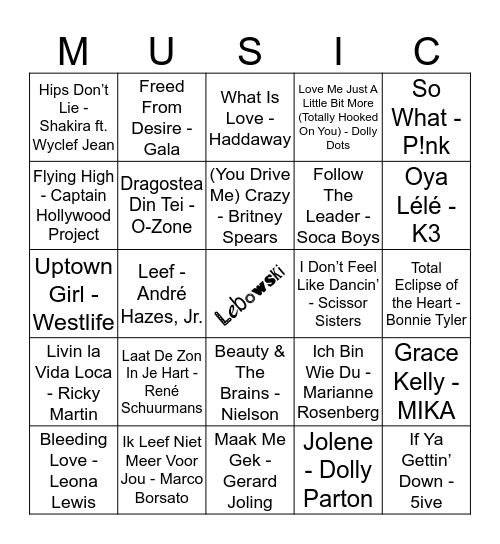 | M | U | S | I | C |
|---|---|---|---|---|
| Hips Don't Lie - Shakira ft. Wyclef Jean | Freed From Desire - Gala | What Is Love - Haddaway | Love Me Just A Little Bit More (Totally Hooked On You) - Dolly Dots | So What - P!nk |
| Flying High - Captain Hollywood Project | Dragostea Din Tei - O-Zone | (You Drive Me) Crazy - Britney Spears | Follow The Leader - Soca Boys | Oya Lélé - K3 |
| Uptown Girl - Westlife | Leef - André Hazes, Jr. | Lebowski | I Don't Feel Like Dancin' - Scissor Sisters | Total Eclipse of the Heart - Bonnie Tyler |
| Livin la Vida Loca - Ricky Martin | Laat De Zon In Je Hart - René Schuurmans | Beauty & The Brains - Nielson | Ich Bin Wie Du - Marianne Rosenberg | Grace Kelly - MIKA |
| Bleeding Love - Leona Lewis | Ik Leef Niet Meer Voor Jou - Marco Borsato | Maak Me Gek - Gerard Joling | Jolene - Dolly Parton | If Ya Gettin' Down - 5ive |